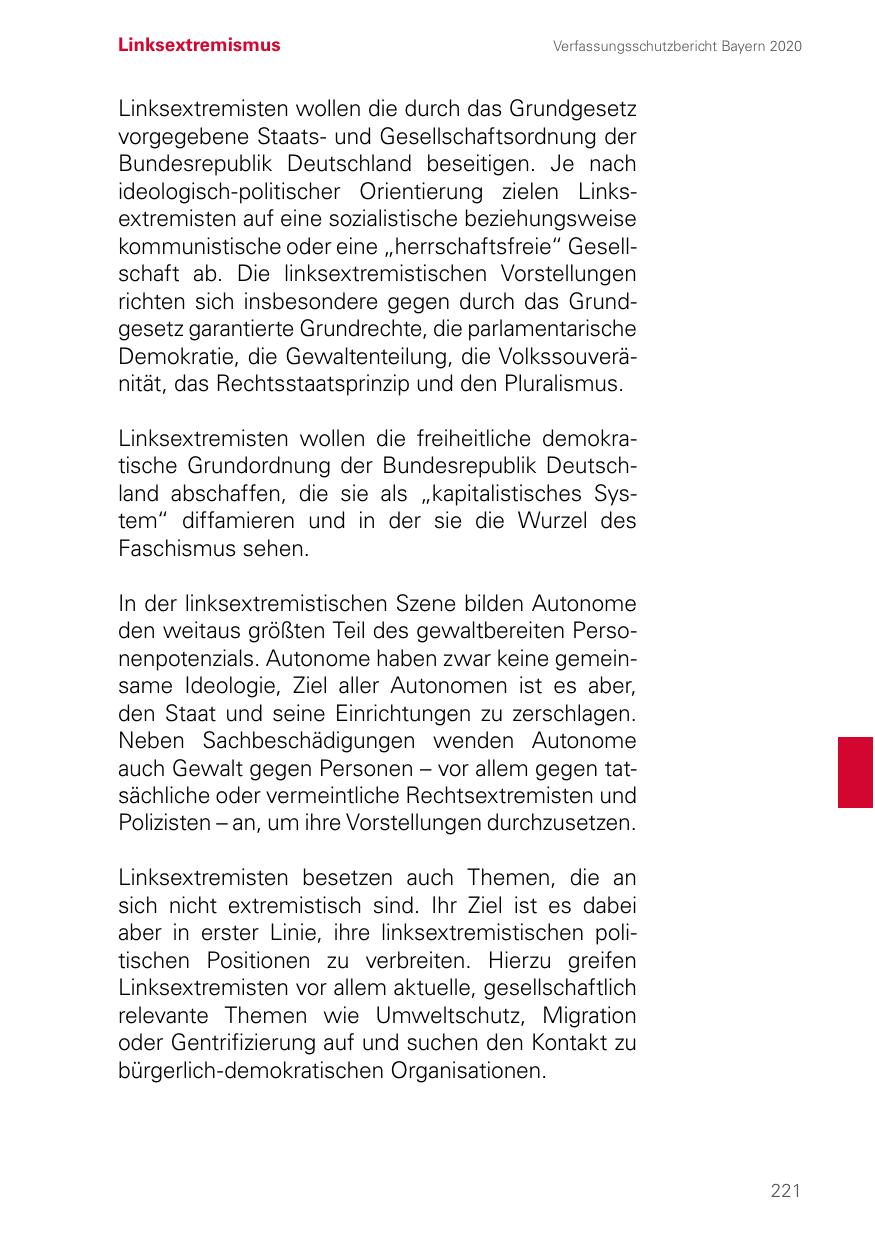 Linksextremismus

Verfassungsschutzbericht Bayern 2020

Linksextremisten wollen die durch das Grundgesetz vorgegebene Staats- und Gesellschaftsordnung der Bundesrepublik Deutschland beseitigen. Je nach ideologisch-politischer Orientierung zielen Linksextremisten auf eine sozialistische beziehungsweise kommunistische oder eine „herrschaftsfreie“ Gesellschaft ab. Die linksextremistischen Vorstellungen richten sich insbesondere gegen durch das Grundgesetz garantierte Grundrechte, die parlamentarische Demokratie, die Gewaltenteilung, die Volkssouveränität, das Rechtsstaatsprinzip und den Pluralismus.

Linksextremisten wollen die freiheitliche demokratische Grundordnung der Bundesrepublik Deutschland abschaffen, die sie als „kapitalistisches System“ diffamieren und in der sie die Wurzel des Faschismus sehen.

In der linksextremistischen Szene bilden Autonome den weitaus größten Teil des gewaltbereiten Personenpotenzials. Autonome haben zwar keine gemeinsame Ideologie, Ziel aller Autonomen ist es aber, den Staat und seine Einrichtungen zu zerschlagen. Neben Sachbeschädigungen wenden Autonome auch Gewalt gegen Personen – vor allem gegen tatsächliche oder vermeintliche Rechtsextremisten und Polizisten – an, um ihre Vorstellungen durchzusetzen.

Linksextremisten besetzen auch Themen, die an sich nicht extremistisch sind. Ihr Ziel ist es dabei aber in erster Linie, ihre linksextremistischen politischen Positionen zu verbreiten. Hierzu greifen Linksextremisten vor allem aktuelle, gesellschaftlich relevante Themen wie Umweltschutz, Migration oder Gentrifizierung auf und suchen den Kontakt zu bürgerlich-demokratischen Organisationen.

221